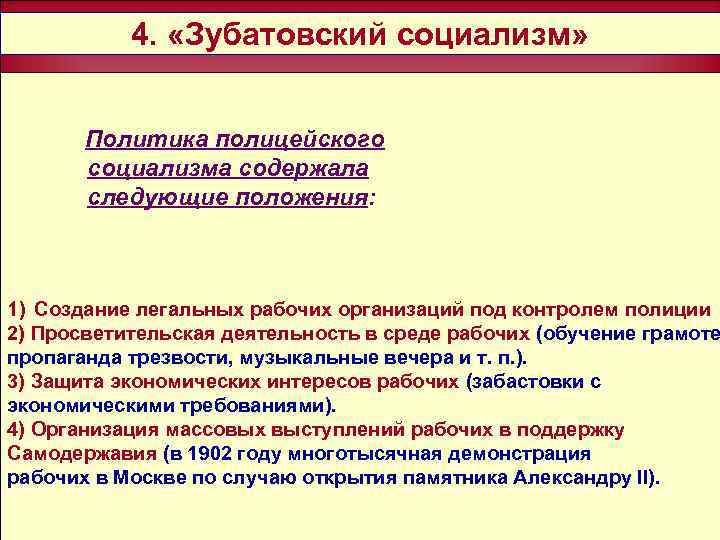 4. «Зубатовский социализм»

Политика полицейского социализма содержала следующие положения:

1) Создание легальных рабочих организаций под контролем полиции
2) Просветительская деятельность в среде рабочих (обучение грамоте пропаганда трезвости, музыкальные вечера и т. п.).
3) Защита экономических интересов рабочих (забастовки с экономическими требованиями).
4) Организация массовых выступлений рабочих в поддержку Самодержавия (в 1902 году многотысячная демонстрация рабочих в Москве по случаю открытия памятника Александру II).